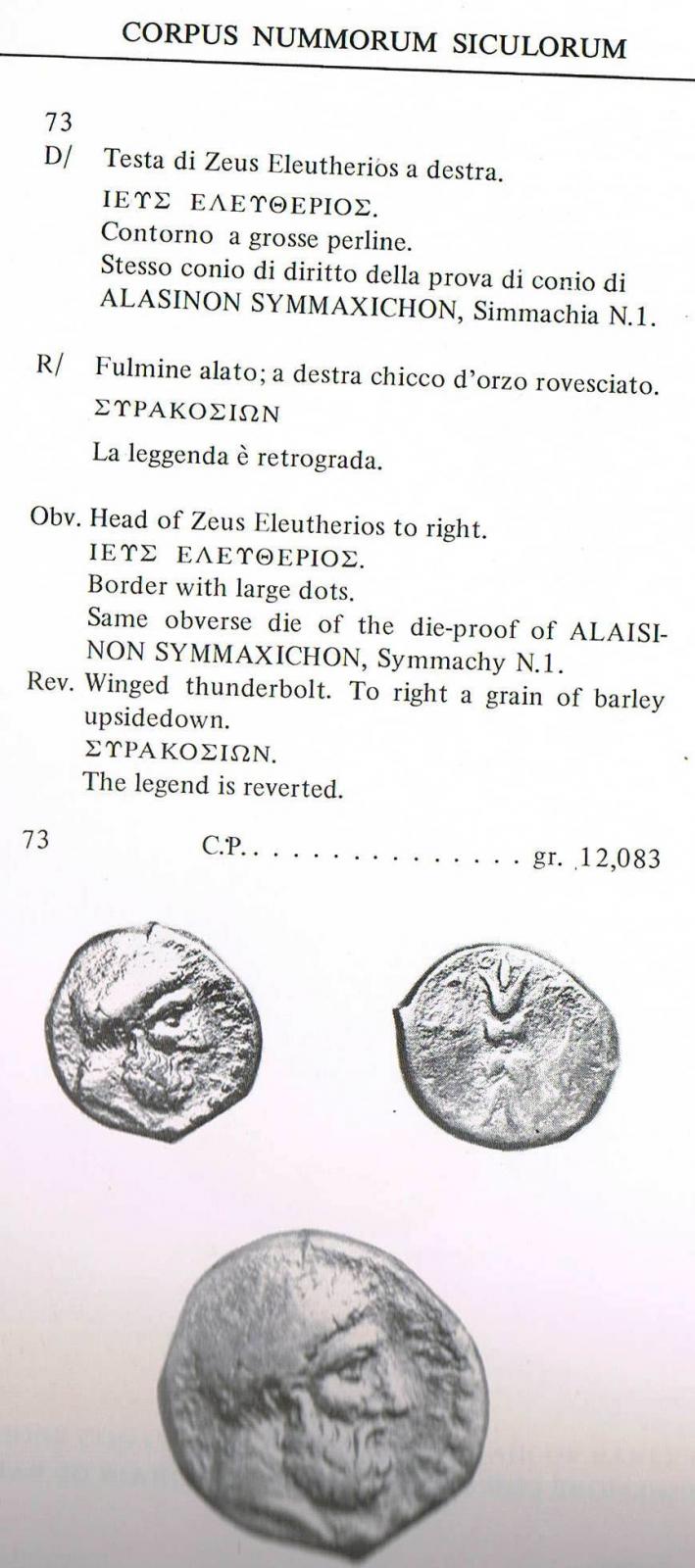 CORPUS NUMMORUM SICULORUM

73
D/ Testa di Zeus Eleutherios a destra.
ΙΕΥΣ ΕΛΕΥΘΕΡΙΟΣ.
Contorno a grosse perline.
Stesso conio di diritto della prova di conio di ALASINON SYMMAXICHON, Simmachia N.1.

R/ Fulmine alato; a destra chicco d'orzo rovesciato.
ΣΥΡΑΚΟΣΙΩΝ
La leggenda è retrograda.

Obv. Head of Zeus Eleutherios to right.
ΙΕΥΣ ΕΛΕΥΘΕΡΙΟΣ.
Border with large dots.
Same obverse die of the die-proof of ALAISINON SYMMAXICHON, Symmachy N.1.
Rev. Winged thunderbolt. To right a grain of barley upsidedown.
ΣΥΡΑΚΟΣΙΩΝ.
The legend is reverted.

73 C.P. . . . . . . . . . . . . . . . gr. 12,083